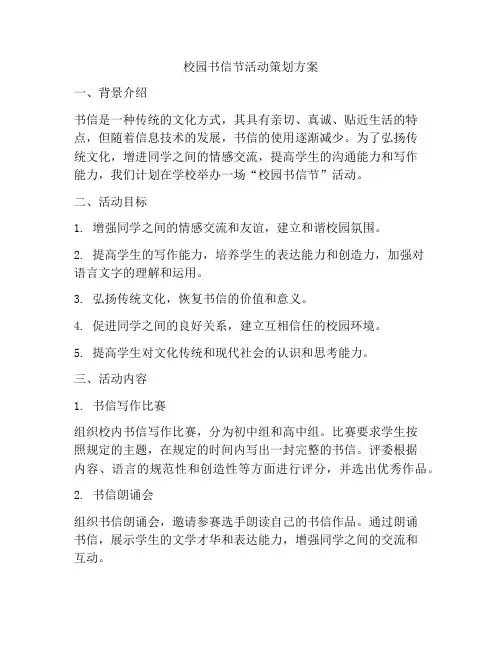 校园书信节活动策划方案

一、背景介绍

书信是一种传统的文化方式，其具有亲切、真诚、贴近生活的特点，但随着信息技术的发展，书信的使用逐渐减少。为了弘扬传统文化，增进同学之间的情感交流，提高学生的沟通能力和写作能力，我们计划在学校举办一场“校园书信节”活动。

二、活动目标

1. 增强同学之间的情感交流和友谊，建立和谐校园氛围。

2. 提高学生的写作能力，培养学生的表达能力和创造力，加强对语言文字的理解和运用。

3. 弘扬传统文化，恢复书信的价值和意义。

4. 促进同学之间的良好关系，建立互相信任的校园环境。

5. 提高学生对文化传统和现代社会的认识和思考能力。

三、活动内容

1. 书信写作比赛

组织校内书信写作比赛，分为初中组和高中组。比赛要求学生按照规定的主题，在规定的时间内写出一封完整的书信。评委根据内容、语言的规范性和创造性等方面进行评分，并选出优秀作品。

2. 书信朗诵会

组织书信朗诵会，邀请参赛选手朗读自己的书信作品。通过朗诵书信，展示学生的文学才华和表达能力，增强同学之间的交流和互动。